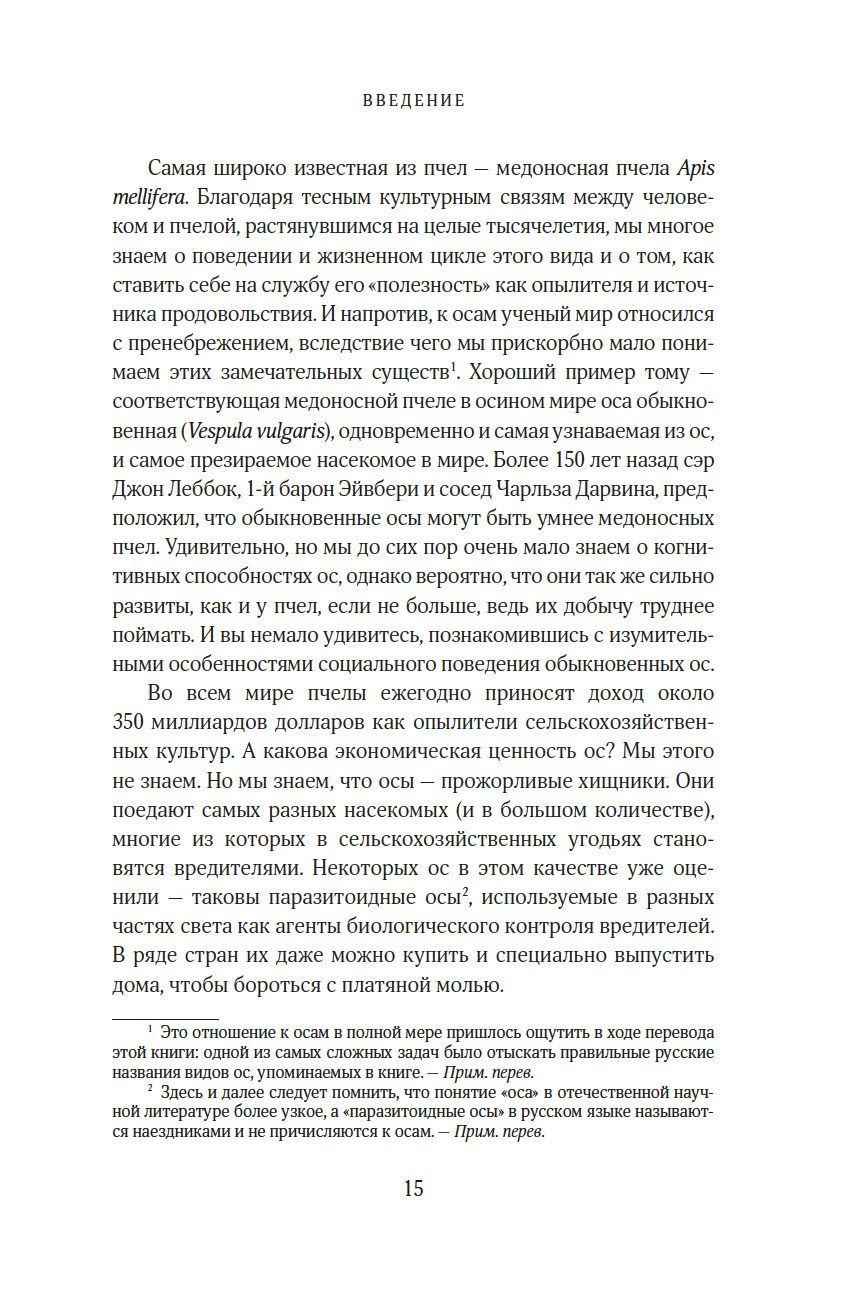 ВВЕДЕНИЕ

Самая широко известная из пчел — медоносная пчела Apis mellifera. Благодаря тесным культурным связям между человеком и пчелой, растянувшимся на целые тысячелетия, мы многое знаем о поведении и жизненном цикле этого вида и о том, как ставить себе на службу его «полезность» как опылителя и источника продовольствия. И напротив, к осам ученый мир относился с пренебрежением, вследствие чего мы прискорбно мало понимаем этих замечательных существ$^1$. Хороший пример тому — соответствующая медоносной пчеле в осином мире оса обыкновенная (Vespula vulgaris), одновременно и самая узнаваемая из ос, и самое презираемое насекомое в мире. Более 150 лет назад сэр Джон Леббок, 1-й барон Эйвбери и сосед Чарльза Дарвина, предположил, что обыкновенные осы могут быть умнее медоносных пчел. Удивительно, но мы до сих пор очень мало знаем о когнитивных способностях ос, однако вероятно, что они так же сильно развиты, как и у пчел, если не больше, ведь их добычу труднее поймать. И вы немало удивитесь, познакомившись с изумительными особенностями социального поведения обыкновенных ос.

Во всем мире пчелы ежегодно приносят доход около 350 миллиардов долларов как опылители сельскохозяйственных культур. А какова экономическая ценность ос? Мы этого не знаем. Но мы знаем, что осы — прожорливые хищники. Они поедают самых разных насекомых (и в большом количестве), многие из которых в сельскохозяйственных угодьях становятся вредителями. Некоторых ос в этом качестве уже оценили — таковы паразитоидные осы$^2$, используемые в разных частях света как агенты биологического контроля вредителей. В ряде стран их даже можно купить и специально выпустить дома, чтобы бороться с платяной молью.

$^1$ Это отношение к осам в полной мере пришлось ощутить в ходе перевода этой книги: одной из самых сложных задач было отыскать правильные русские названия видов ос, упоминаемых в книге. — Прим. перев.

$^2$ Здесь и далее следует помнить, что понятие «оса» в отечественной научной литературе более узкое, а «паразитоидные осы» в русском языке называются наездниками и не причисляются к осам. — Прим. перев.

15